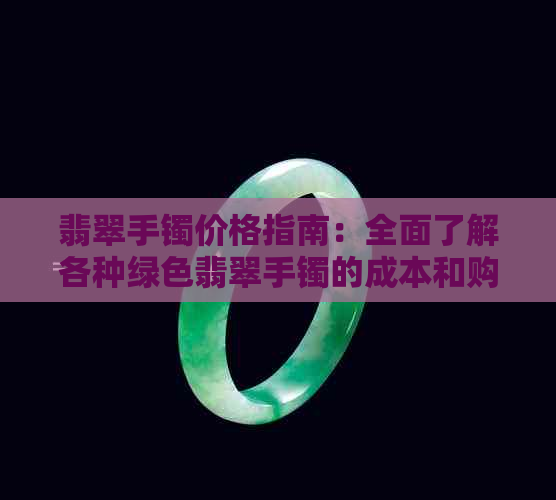 翡翠手镯价格指南：全面了解各种绿色翡翠手镯的成本和购